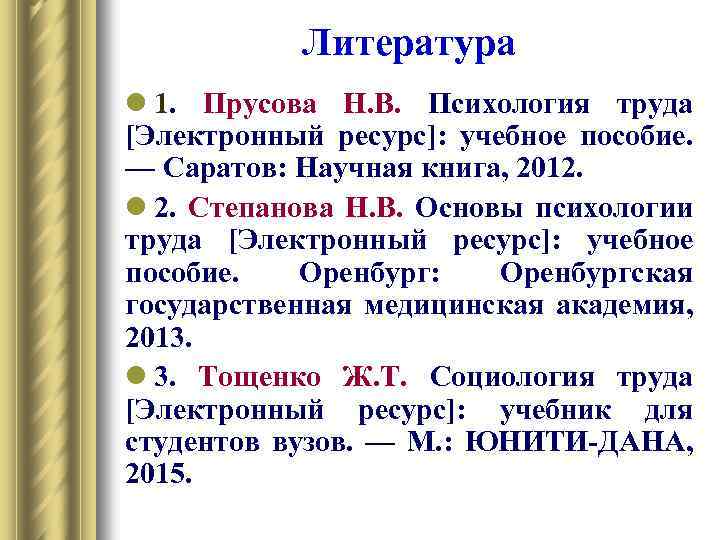 Литература

1. Прусова Н.В. Психология труда [Электронный ресурс]: учебное пособие. — Саратов: Научная книга, 2012.

2. Степанова Н.В. Основы психологии труда [Электронный ресурс]: учебное пособие. Оренбург: Оренбургская государственная медицинская академия, 2013.

3. Тощенко Ж.Т. Социология труда [Электронный ресурс]: учебник для студентов вузов. — М.: ЮНИТИ-ДАНА, 2015.